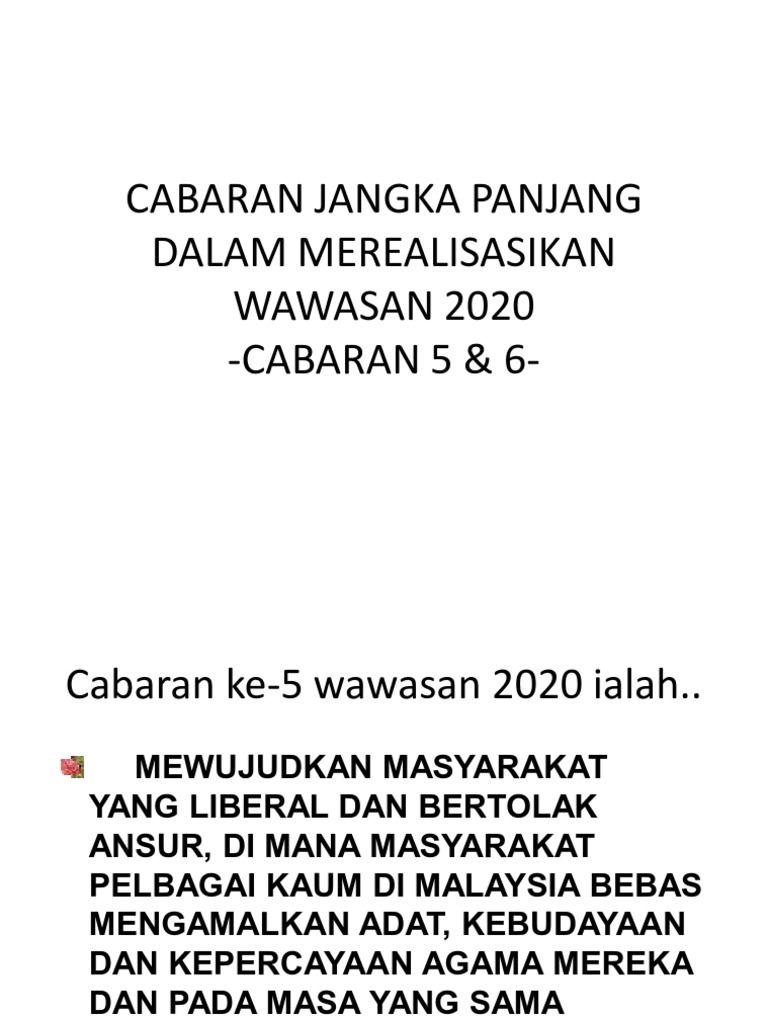 CABARAN JANGKA PANJANG DALAM MEREALISASIKAN WAWASAN 2020
-CABARAN 5 & 6-

Cabaran ke-5 wawasan 2020 ialah..

MEWUJUDKAN MASYARAKAT YANG LIBERAL DAN BERTOLAK ANSUR, DI MANA MASYARAKAT PELBAGAI KAUM DI MALAYSIA BEBAS MENGAMALKAN ADAT, KEBUDAYAAN DAN KEPERCAYAAN AGAMA MEREKA DAN PADA MASA YANG SAMA